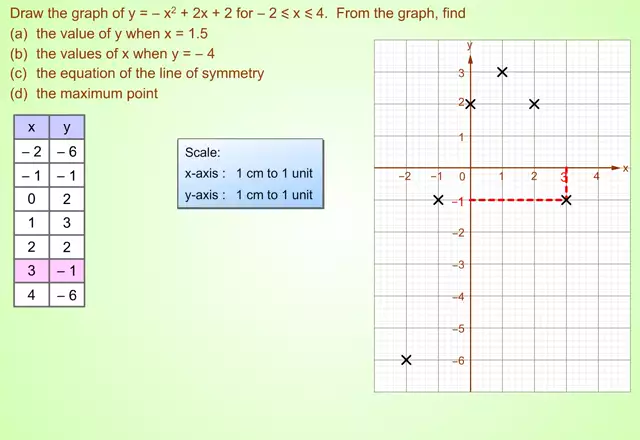 Draw the graph of $y = -x^2 + 2x + 2$ for $-2 \leqslant x \leqslant 4$. From the graph, find
(a) the value of y when x = 1.5
(b) the values of x when y = – 4
(c) the equation of the line of symmetry
(d) the maximum point

| x | y |
|---|---|
| – 2 | – 6 |
| – 1 | – 1 |
| 0 | 2 |
| 1 | 3 |
| 2 | 2 |
| 3 | – 1 |
| 4 | – 6 |

Scale:
x-axis : 1 cm to 1 unit
y-axis : 1 cm to 1 unit

y
3
2
1
-2
-1
0
1
2
3
4
x
-1
-2
-3
-4
-5
-6